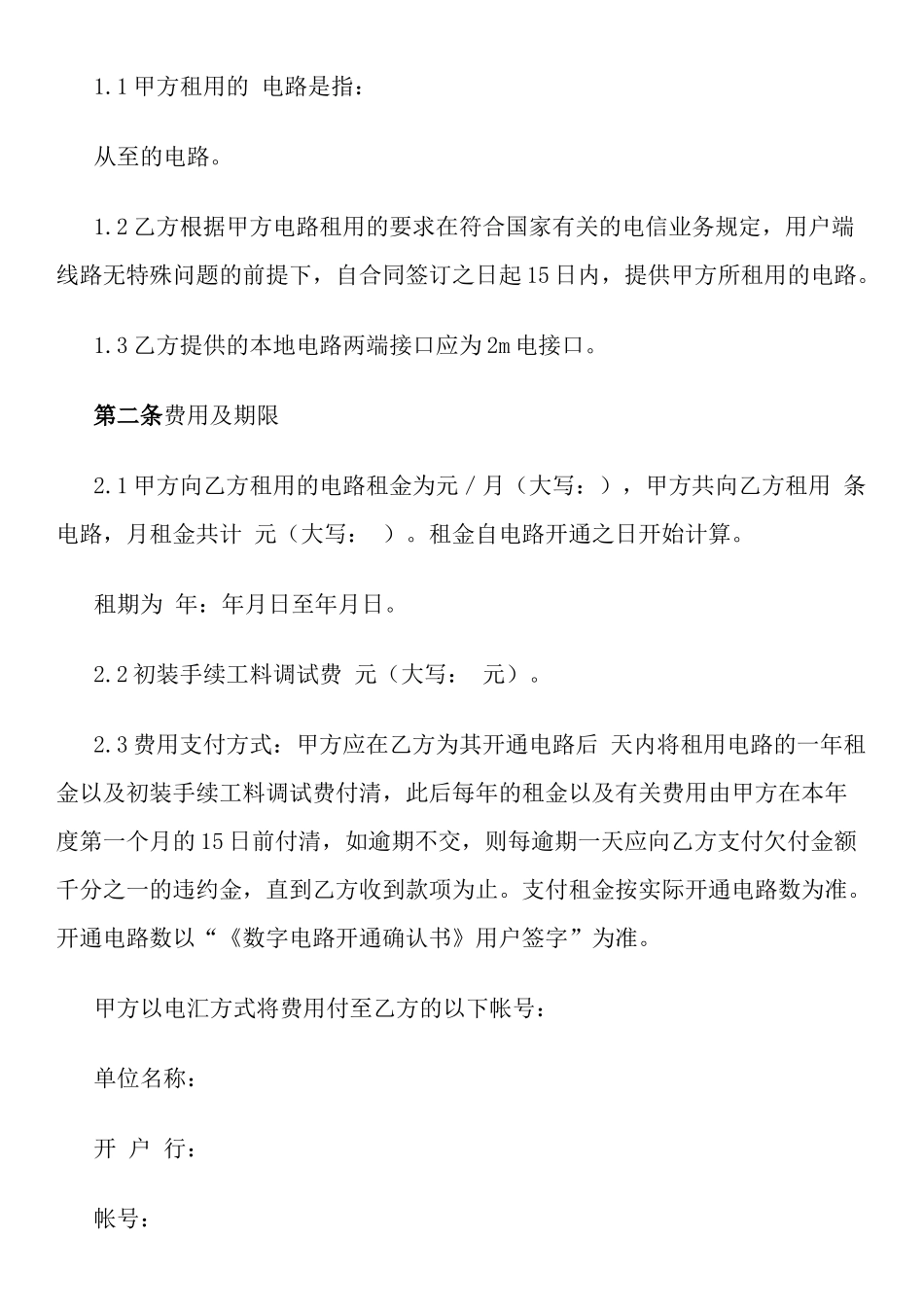 1.1 甲方租用的 电路是指：

从至的电路。

1.2 乙方根据甲方电路租用的要求在符合国家有关的电信业务规定，用户端线路无特殊问题的前提下，自合同签订之日起 15 日内，提供甲方所租用的电路。

1.3 乙方提供的本地电路两端接口应为 2m 电接口。

第二条费用及期限

2.1 甲方向乙方租用的电路租金为元 / 月（大写：），甲方共向乙方租用 条电路，月租金共计 元（大写： ）。租金自电路开通之日开始计算。

租期为 年：年月日至年月日。

2.2 初装手续工料调试费 元（大写： 元）。

2.3 费用支付方式：甲方应在乙方为其开通电路后 天内将租用电路的一年租金以及初装手续工料调试费付清，此后每年的租金以及有关费用由甲方在本年度第一个月的 15 日前付清，如逾期不交，则每逾期一天应向乙方支付欠付金额千分之一的违约金，直到乙方收到款项为止。支付租金按实际开通电路数为准。开通电路数以“《数字电路开通确认书》用户签字”为准。

甲方以电汇方式将费用付至乙方的以下帐号：

单位名称：

开 户 行：

帐号：